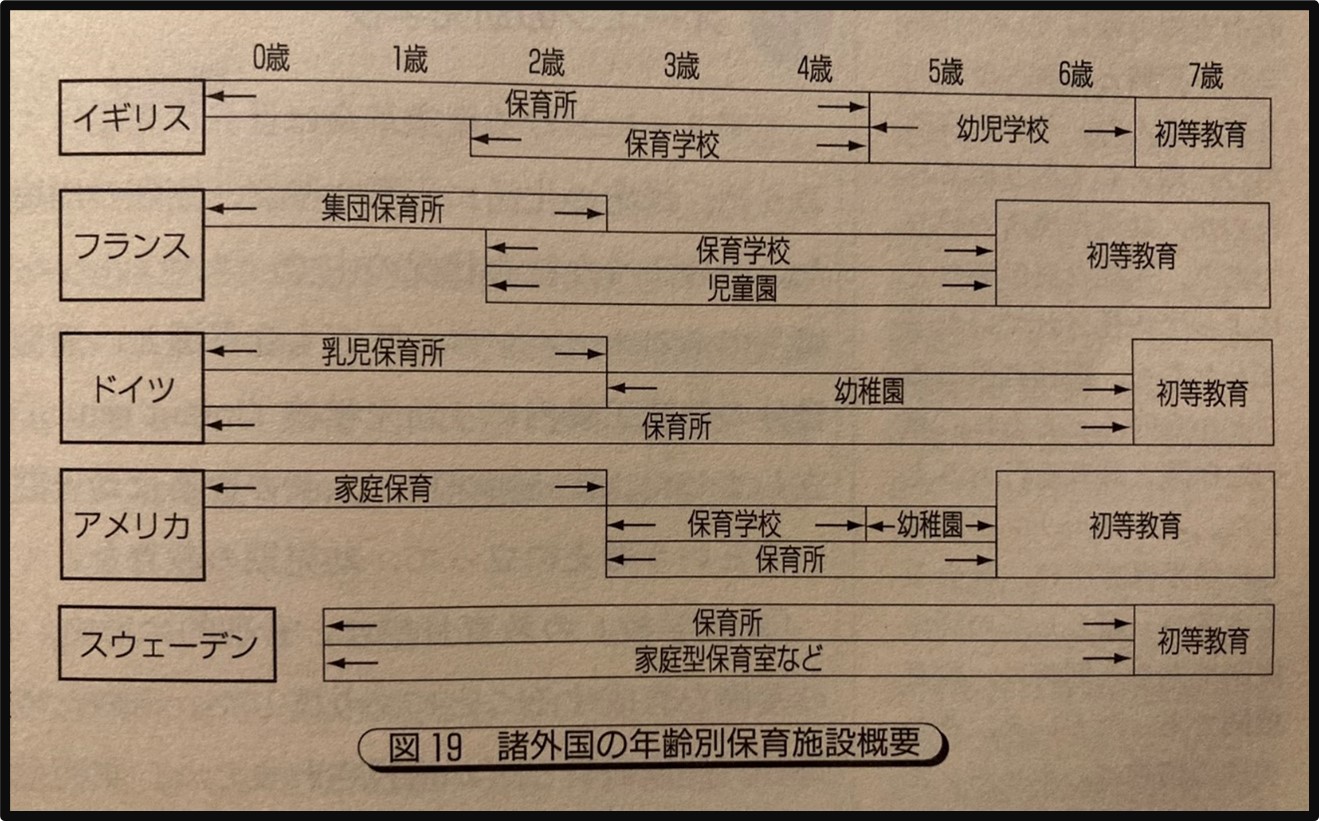 0歳 1歳 2歳 3歳 4歳 5歳 6歳 7歳

イギリス
保育所
保育学校
幼児学校
初等教育

フランス
集団保育所
保育学校
児童園
初等教育

ドイツ
乳児保育所
幼稚園
保育所
初等教育

アメリカ
家庭保育
保育学校
幼稚園
保育所
初等教育

スウェーデン
保育所
家庭型保育室など
初等教育

図19 諸外国の年齢別保育施設概要